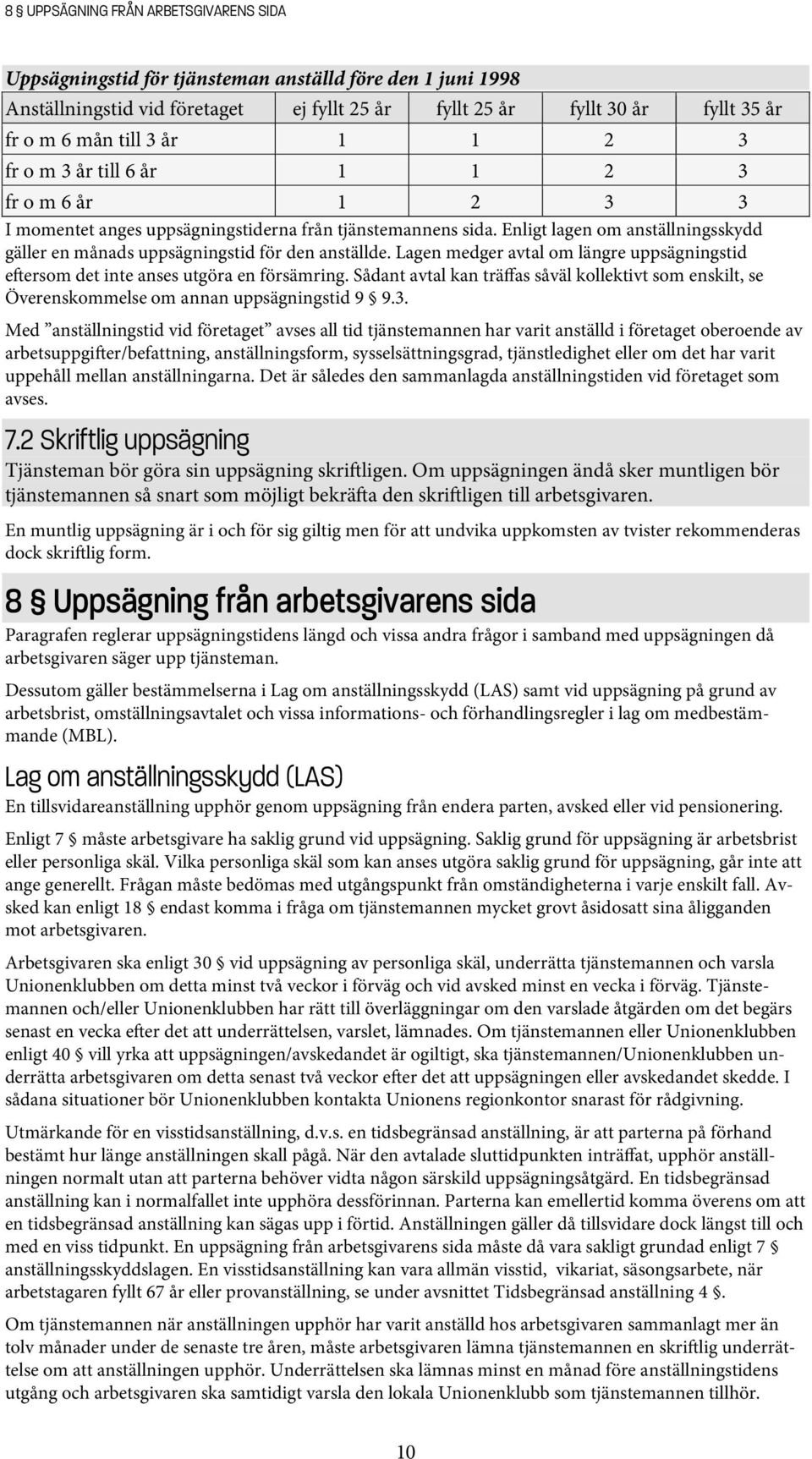 8 § UPPSÄGNING FRÅN ARBETSGIVARENS SIDA

Uppsägningstid för tjänsteman anställd före den 1 juni 1998

| Anställningstid vid företaget | ej fyllt 25 år | fyllt 25 år | fyllt 30 år | fyllt 35 år |
|---|---|---|---|---|
| fr o m 6 mån till 3 år | 1 | 1 | 2 | 3 |
| fr o m 3 år till 6 år | 1 | 1 | 2 | 3 |
| fr o m 6 år | 1 | 2 | 3 | 3 |

I momentet anges uppsägningstiderna från tjänstemannens sida. Enligt lagen om anställningsskydd gäller en månads uppsägningstid för den anställde. Lagen medger avtal om längre uppsägningstid eftersom det inte anses utgöra en försämring. Sådant avtal kan träffas såväl kollektivt som enskilt, se Överenskommelse om annan uppsägningstid 9 § 9.3.

Med ”anställningstid vid företaget” avses all tid tjänstemannen har varit anställd i företaget oberoende av arbetsuppgifter/befattning, anställningsform, sysselsättningsgrad, tjänstledighet eller om det har varit uppehåll mellan anställningarna. Det är således den sammanlagda anställningstiden vid företaget som avses.

7.2 Skriftlig uppsägning

Tjänsteman bör göra sin uppsägning skriftligen. Om uppsägningen ändå sker muntligen bör tjänstemannen så snart som möjligt bekräfta den skriftligen till arbetsgivaren.

En muntlig uppsägning är i och för sig giltig men för att undvika uppkomsten av tvister rekommenderas dock skriftlig form.

8 § Uppsägning från arbetsgivarens sida

Paragrafen reglerar uppsägningstidens längd och vissa andra frågor i samband med uppsägningen då arbetsgivaren säger upp tjänsteman.

Dessutom gäller bestämmelserna i Lag om anställningsskydd (LAS) samt vid uppsägning på grund av arbetsbrist, omställningsavtalet och vissa informations- och förhandlingsregler i lag om medbestämmande (MBL).

Lag om anställningsskydd (LAS)

En tillsvidareanställning upphör genom uppsägning från endera parten, avsked eller vid pensionering.

Enligt 7 § måste arbetsgivare ha saklig grund vid uppsägning. Saklig grund för uppsägning är arbetsbrist eller personliga skäl. Vilka personliga skäl som kan anses utgöra saklig grund för uppsägning, går inte att ange generellt. Frågan måste bedömas med utgångspunkt från omständigheterna i varje enskilt fall. Avsked kan enligt 18 § endast komma i fråga om tjänstemannen mycket grovt åsidosatt sina åligganden mot arbetsgivaren.

Arbetsgivaren ska enligt 30 § vid uppsägning av personliga skäl, underrätta tjänstemannen och varsla Unionenklubben om detta minst två veckor i förväg och vid avsked minst en vecka i förväg. Tjänstemannen och/eller Unionenklubben har rätt till överläggningar om den varslade åtgärden om det begärs senast en vecka efter det att underrättelsen, varslet, lämnades. Om tjänstemannen eller Unionenklubben enligt 40 § vill yrka att uppsägningen/avskedandet är ogiltigt, ska tjänstemannen/Unionenklubben underrätta arbetsgivaren om detta senast två veckor efter det att uppsägningen eller avskedandet skedde. I sådana situationer bör Unionenklubben kontakta Unionens regionkontor snarast för rådgivning.

Utmärkande för en visstidsanställning, d.v.s. en tidsbegränsad anställning, är att parterna på förhand bestämt hur länge anställningen skall pågå. När den avtalade sluttidpunkten inträffat, upphör anställningen normalt utan att parterna behöver vidta någon särskild uppsägningsåtgärd. En tidsbegränsad anställning kan i normalfallet inte upphöra dessförinnan. Parterna kan emellertid komma överens om att en tidsbegränsad anställning kan sägas upp i förtid. Anställningen gäller då tillsvidare dock längst till och med en viss tidpunkt. En uppsägning från arbetsgivarens sida måste då vara sakligt grundad enligt 7 § anställningsskyddslagen. En visstidsanställning kan vara allmän visstid, vikariat, säsongsarbete, när arbetstagaren fyllt 67 år eller provanställning, se under avsnittet Tidsbegränsad anställning 4 §.

Om tjänstemannen när anställningen upphör har varit anställd hos arbetsgivaren sammanlagt mer än tolv månader under de senaste tre åren, måste arbetsgivaren lämna tjänstemannen en skriftlig underrättelse om att anställningen upphör. Underrättelsen ska lämnas minst en månad före anställningstidens utgång och arbetsgivaren ska samtidigt varsla den lokala Unionenklubb som tjänstemannen tillhör.

10